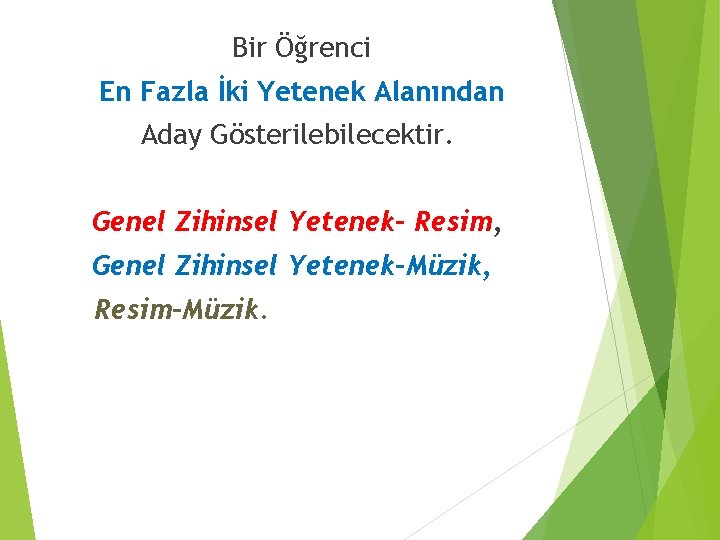 Bir Öğrenci
En Fazla İki Yetenek Alanından
Aday Gösterilebilecektir.

Genel Zihinsel Yetenek- Resim,
Genel Zihinsel Yetenek-Müzik,
Resim-Müzik.